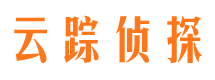 云踪侦探